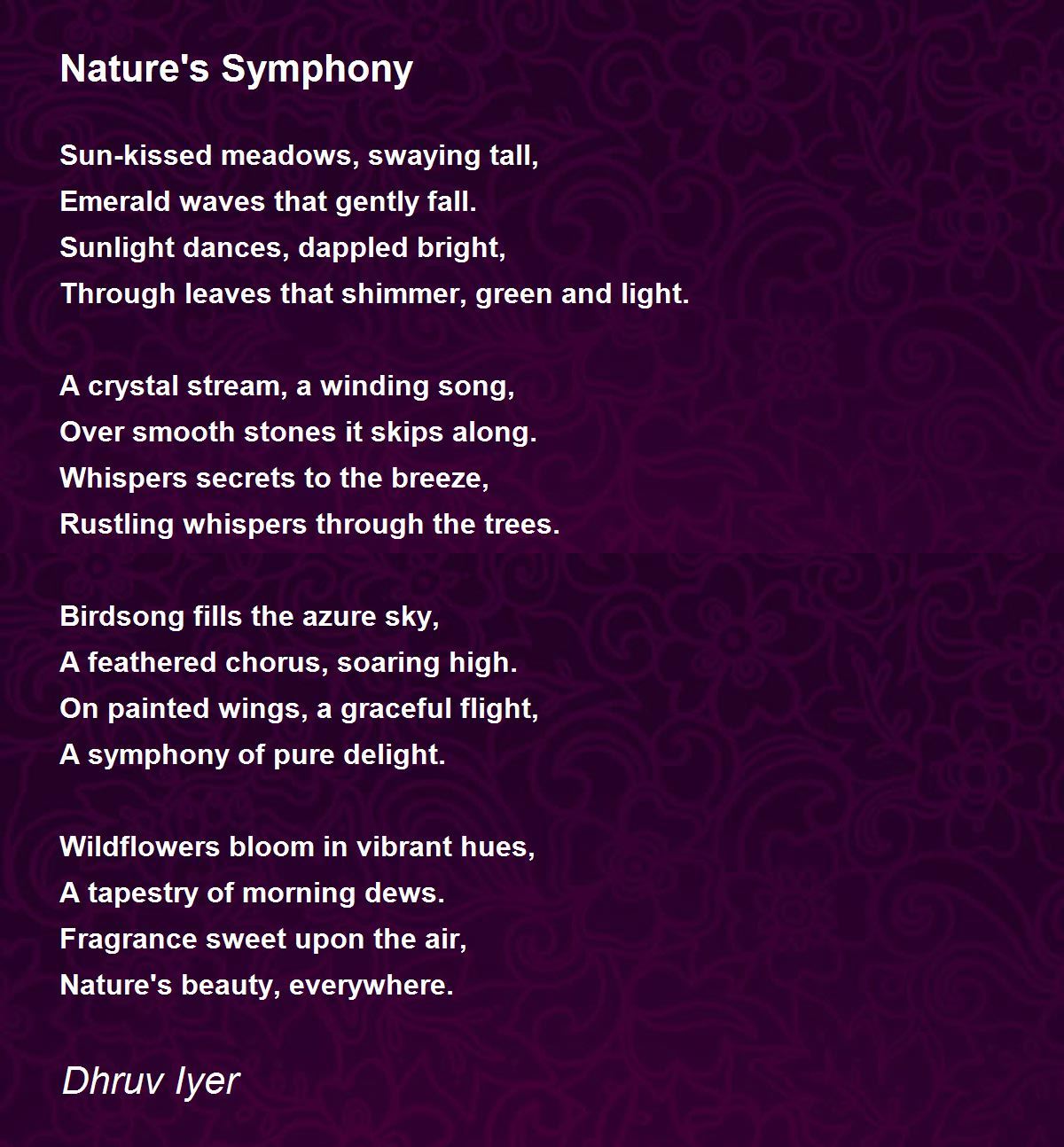 Nature's Symphony

Sun-kissed meadows, swaying tall,
Emerald waves that gently fall.
Sunlight dances, dappled bright,
Through leaves that shimmer, green and light.

A crystal stream, a winding song,
Over smooth stones it skips along.
Whispers secrets to the breeze,
Rustling whispers through the trees.

Birdsong fills the azure sky,
A feathered chorus, soaring high.
On painted wings, a graceful flight,
A symphony of pure delight.

Wildflowers bloom in vibrant hues,
A tapestry of morning dews.
Fragrance sweet upon the air,
Nature's beauty, everywhere.

Dhruv Iyer